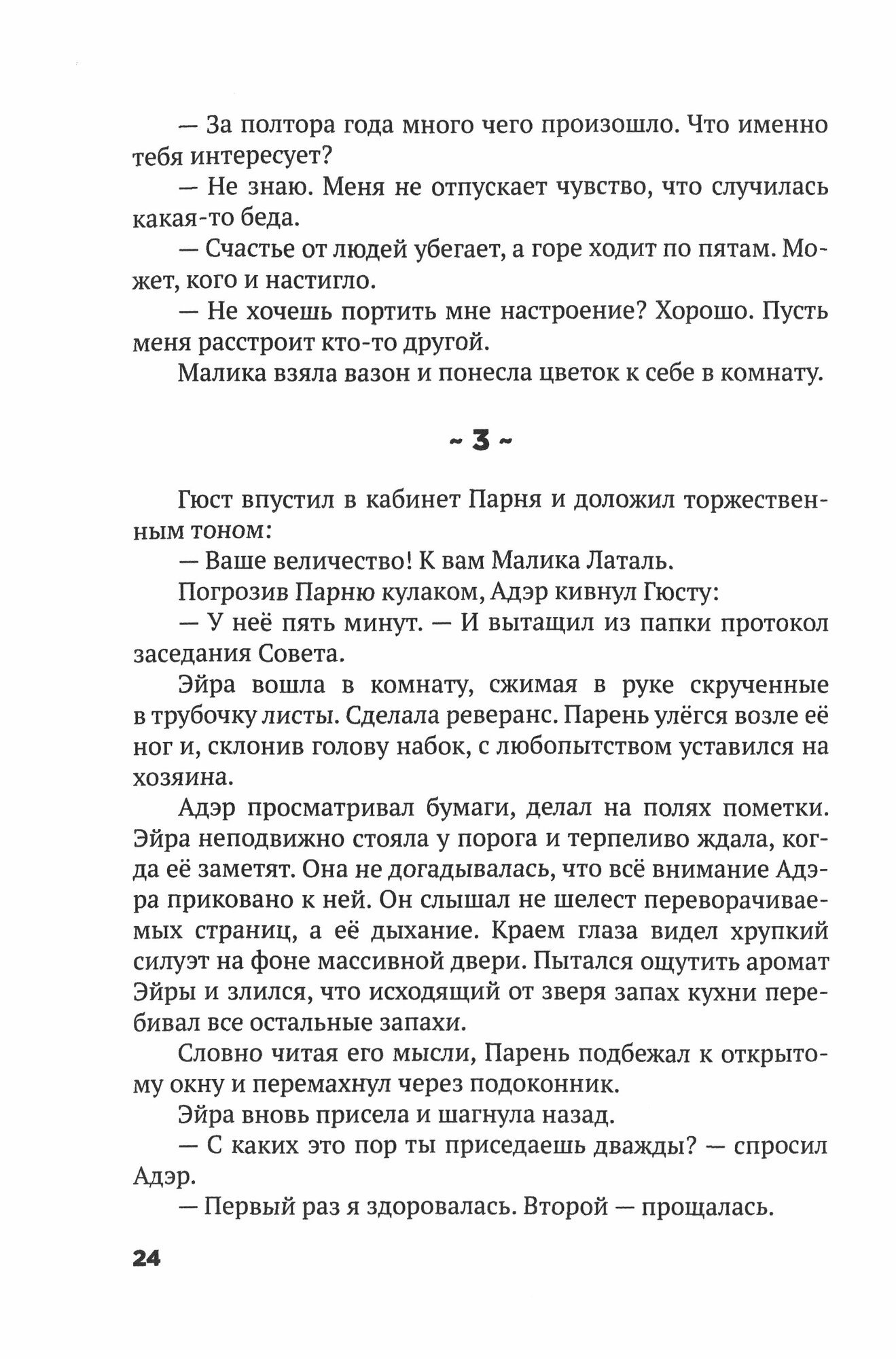 — За полтора года много чего произошло. Что именно тебя интересует?

— Не знаю. Меня не отпускает чувство, что случилась какая-то беда.

— Счастье от людей убегает, а горе ходит по пятам. Может, кого и настигло.

— Не хочешь портить мне настроение? Хорошо. Пусть меня расстроит кто-то другой.

Малика взяла вазон и понесла цветок к себе в комнату.

~ 3 ~

Гюст впустил в кабинет Парня и доложил торжественным тоном:

— Ваше величество! К вам Малика Латаль.

Погрозив Парню кулаком, Адэр кивнул Гюсту:

— У неё пять минут. — И вытащил из папки протокол заседания Совета.

Эйра вошла в комнату, сжимая в руке скрученные в трубочку листы. Сделала реверанс. Парень улёгся возле её ног и, склонив голову набок, с любопытством уставился на хозяина.

Адэр просматривал бумаги, делал на полях пометки. Эйра неподвижно стояла у порога и терпеливо ждала, когда её заметят. Она не догадывалась, что всё внимание Адэра приковано к ней. Он слышал не шелест переворачиваемых страниц, а её дыхание. Краем глаза видел хрупкий силуэт на фоне массивной двери. Пытался ощутить аромат Эйры и злился, что исходящий от зверя запах кухни перебивал все остальные запахи.

Словно читая его мысли, Парень подбежал к открытому окну и перемахнул через подоконник.

Эйра вновь присела и шагнула назад.

— С каких это пор ты приседаешь дважды? — спросил Адэр.

— Первый раз я здоровалась. Второй — прощалась.

24